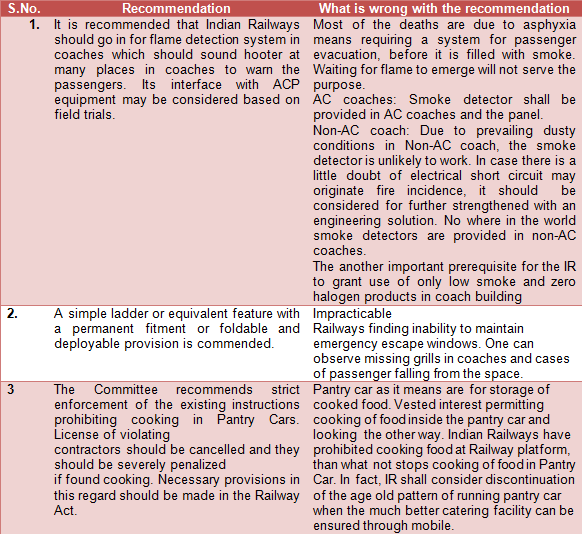 | S.No. | Recommendation | What is wrong with the recommendation |
|---|---|---|
| 1. | It is recommended that Indian Railways should go in for flame detection system in coaches which should sound hooter at many places in coaches to warn the passengers. Its interface with ACP equipment may be considered based on field trials. | Most of the deaths are due to asphyxia means requiring a system for passenger evacuation, before it is filled with smoke. Waiting for flame to emerge will not serve the purpose. AC coaches: Smoke detector shall be provided in AC coaches and the panel. Non-AC coach: Due to prevailing dusty conditions in Non-AC coach, the smoke detector is unlikely to work. In case there is a little doubt of electrical short circuit may originate fire incidence, it should be considered for further strengthened with an engineering solution. No where in the world smoke detectors are provided in non-AC coaches. The another important prerequisite for the IR to grant use of only low smoke and zero halogen products in coach building |
| 2. | A simple ladder or equivalent feature with a permanent fitment or foldable and deployable provision is commended. | Impracticable Railways finding inability to maintain emergency escape windows. One can observe missing grills in coaches and cases of passenger falling from the space. |
| 3 | The Committee recommends strict enforcement of the existing instructions prohibiting cooking in Pantry Cars. License of violating contractors should be cancelled and they should be severely penalized if found cooking. Necessary provisions in this regard should be made in the Railway Act. | Pantry car as it means are for storage of cooked food. Vested interest permitting cooking of food inside the pantry car and looking the other way. Indian Railways have prohibited cooking food at Railway platform, than what not stops cooking of food in Pantry Car. In fact, IR shall consider discontinuation of the age old pattern of running pantry car when the much better catering facility can be ensured through mobile. |